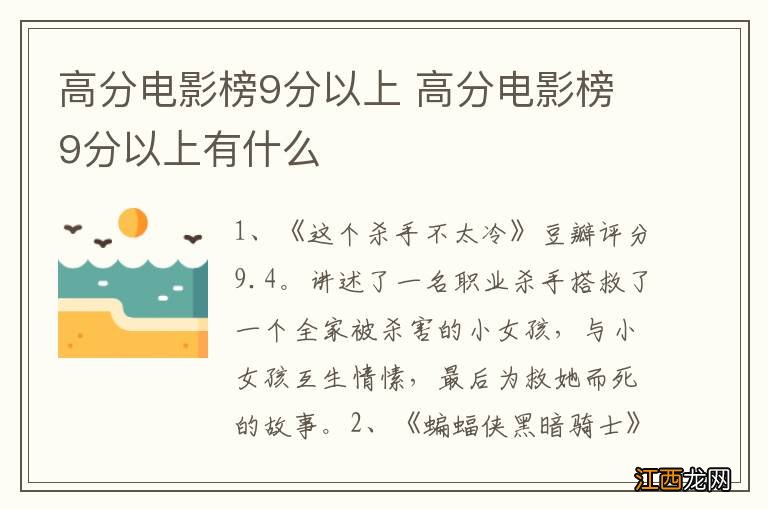 高分电影榜9分以上 高分电影榜9分以上有什么

1、《这个杀手不太冷》豆瓣评分9.4。讲述了一名职业杀手搭救了一个全家被杀害的小女孩，与小女孩互生情愫，最后为救她而死的故事。2、《蝙蝠侠黑暗骑士》

江西龙网